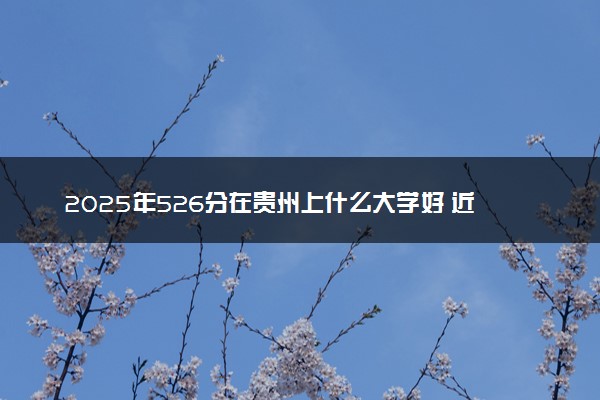 2025年526分在贵州上什么大学好 近